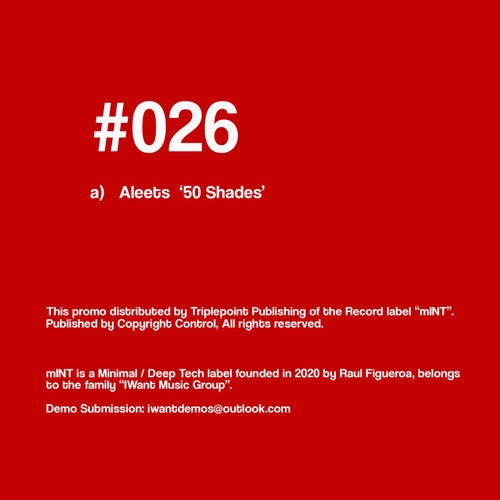 #026

a) Aleets '50 Shades'

This promo distributed by Triplepoint Publishing of the Record label "mINT". Published by Copyright Control, All rights reserved.

mINT is a Minimal / Deep Tech label founded in 2020 by Raul Figueroa, belongs to the family "IWant Music Group".

Demo Submission: iwantdemos@outlook.com